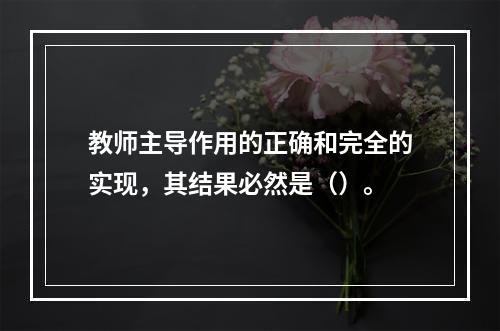 教师主导作用的正确和完全的实现，其结果必然是（）。